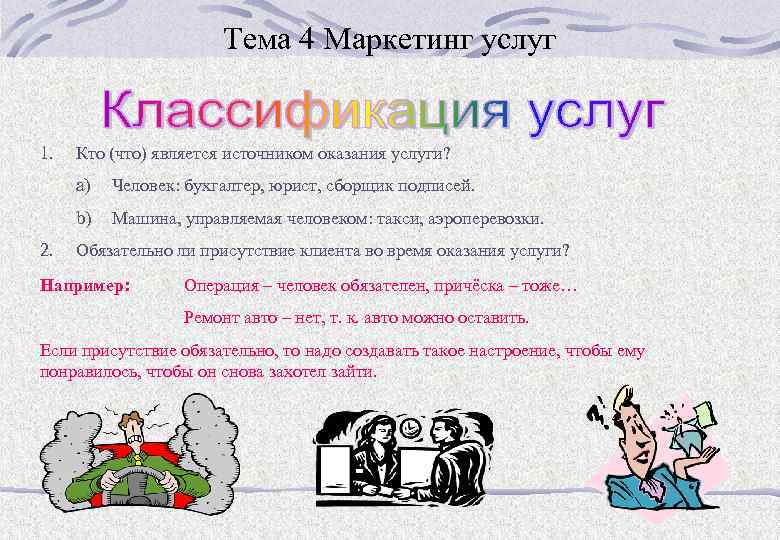 Тема 4 Маркетинг услуг

Классификация услуг

1. Кто (что) является источником оказания услуги?

a) Человек: бухгалтер, юрист, сборщик подписей.

b) Машина, управляемая человеком: такси, аэроперевозки.

2. Обязательно ли присутствие клиента во время оказания услуги?

Например: Операция – человек обязателен, причёска – тоже…

Ремонт авто – нет, т. к. авто можно оставить.

Если присутствие обязательно, то надо создавать такое настроение, чтобы ему понравилось, чтобы он снова захотел зайти.